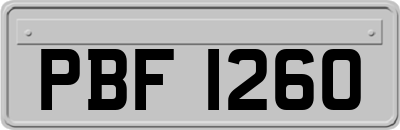 PBF 1260